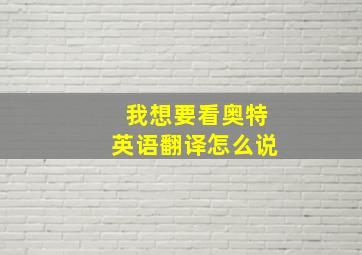 我想要看奥特
英语翻译怎么说